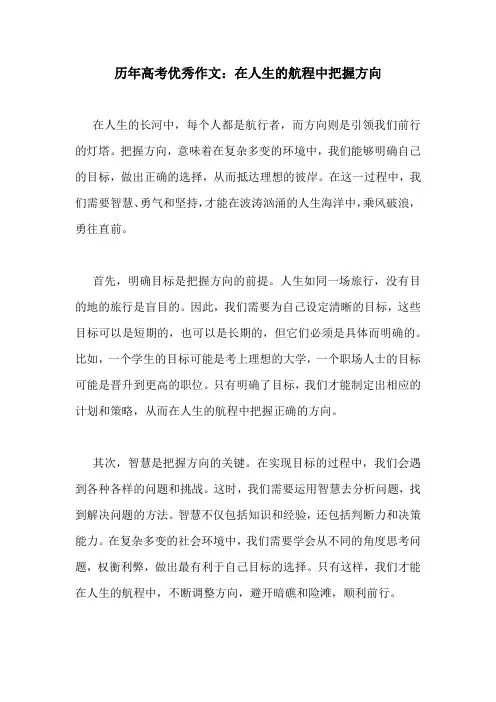 历年高考优秀作文：在人生的航程中把握方向

在人生的长河中，每个人都是航行者，而方向则是引领我们前行的灯塔。把握方向，意味着在复杂多变的环境中，我们能够明确自己的目标，做出正确的选择，从而抵达理想的彼岸。在这一过程中，我们需要智慧、勇气和坚持，才能在波涛汹涌的人生海洋中，乘风破浪，勇往直前。

首先，明确目标是把握方向的前提。人生如同一场旅行，没有目的地的旅行是盲目的。因此，我们需要为自己设定清晰的目标，这些目标可以是短期的，也可以是长期的，但它们必须是具体而明确的。比如，一个学生的目标可能是考上理想的大学，一个职场人士的目标可能是晋升到更高的职位。只有明确了目标，我们才能制定出相应的计划和策略，从而在人生的航程中把握正确的方向。

其次，智慧是把握方向的关键。在实现目标的过程中，我们会遇到各种各样的问题和挑战。这时，我们需要运用智慧去分析问题，找到解决问题的方法。智慧不仅包括知识和经验，还包括判断力和决策能力。在复杂多变的社会环境中，我们需要学会从不同的角度思考问题，权衡利弊，做出最有利于自己目标的选择。只有这样，我们才能在人生的航程中，不断调整方向，避开暗礁和险滩，顺利前行。